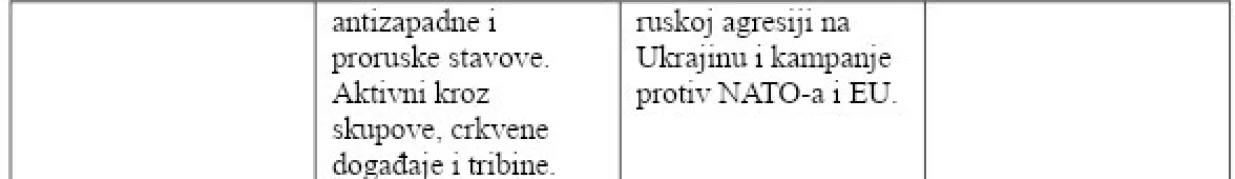 |  | antizapadne i proruske stavove. Aktivni kroz skupove, crkvene događaje i tribine. | ruskoj agresiji na Ukrajinu i kampanje protiv NATO-a i EU. |  |